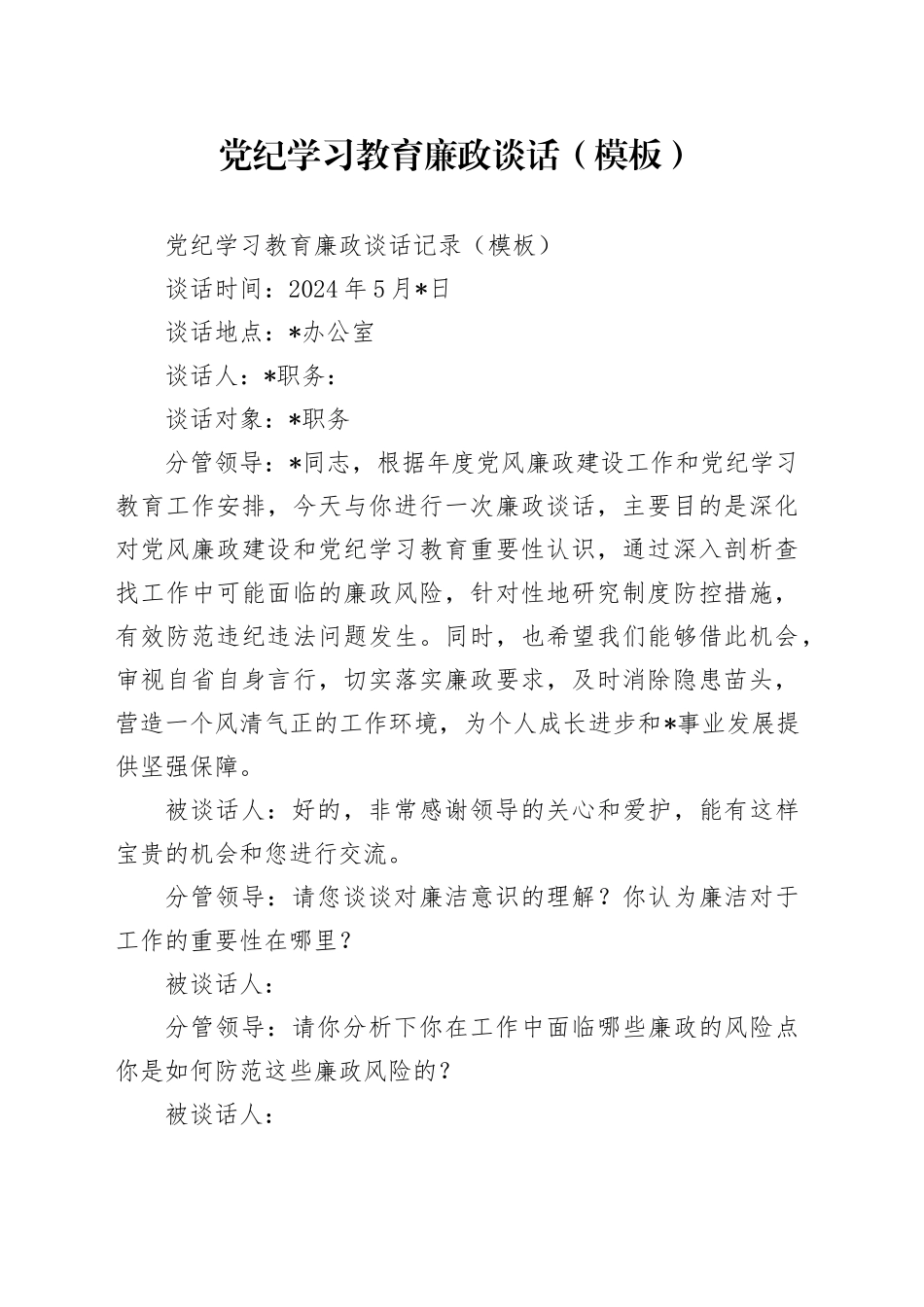 党纪学习教育廉政谈话（模板）

党纪学习教育廉政谈话记录（模板）

谈话时间：2024年5月*日

谈话地点：*办公室

谈话人：*职务：

谈话对象：*职务

分管领导：*同志，根据年度党风廉政建设工作和党纪学习教育工作安排，今天与你进行一次廉政谈话，主要目的是深化对党风廉政建设和党纪学习教育重要性认识，通过深入剖析查找工作中可能面临的廉政风险，针对性地研究制度防控措施，有效防范违纪违法问题发生。同时，也希望我们能够借此机会，审视自省自身言行，切实落实廉政要求，及时消除隐患苗头，营造一个风清气正的工作环境，为个人成长进步和*事业发展提供坚强保障。

被谈话人：好的，非常感谢领导的关心和爱护，能有这样宝贵的机会和您进行交流。

分管领导：请您谈谈对廉洁意识的理解？你认为廉洁对于工作的重要性在哪里？

被谈话人：

分管领导：请你分析下你在工作中面临哪些廉政的风险点你是如何防范这些廉政风险的？

被谈话人：